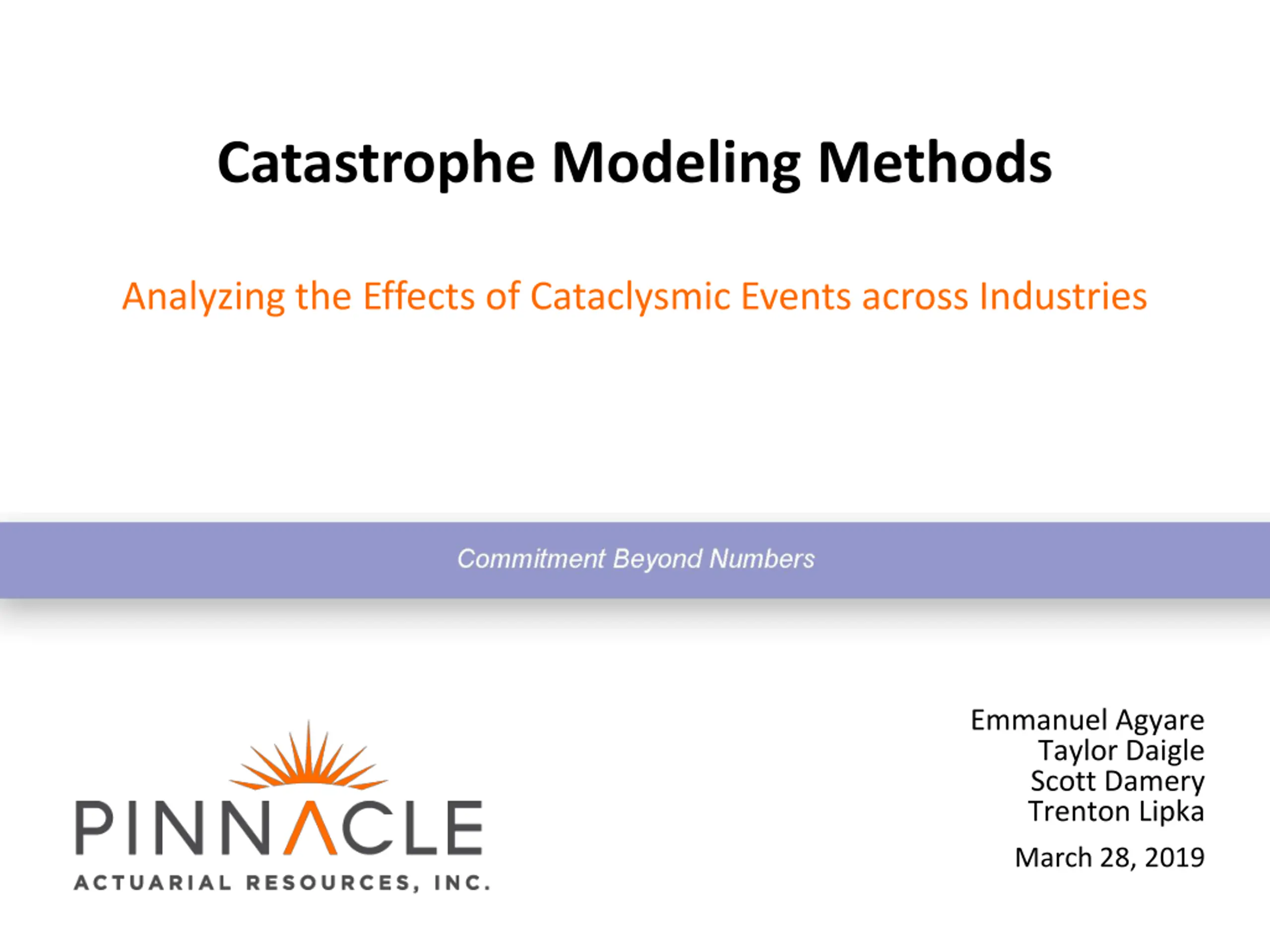 Catastrophe Modeling Methods

Analyzing the Effects of Cataclysmic Events across Industries

Commitment Beyond Numbers

PINNACLE
ACTUARIAL RESOURCES, INC.

Emmanuel Agyare
Taylor Daigle
Scott Damery
Trenton Lipka

March 28, 2019